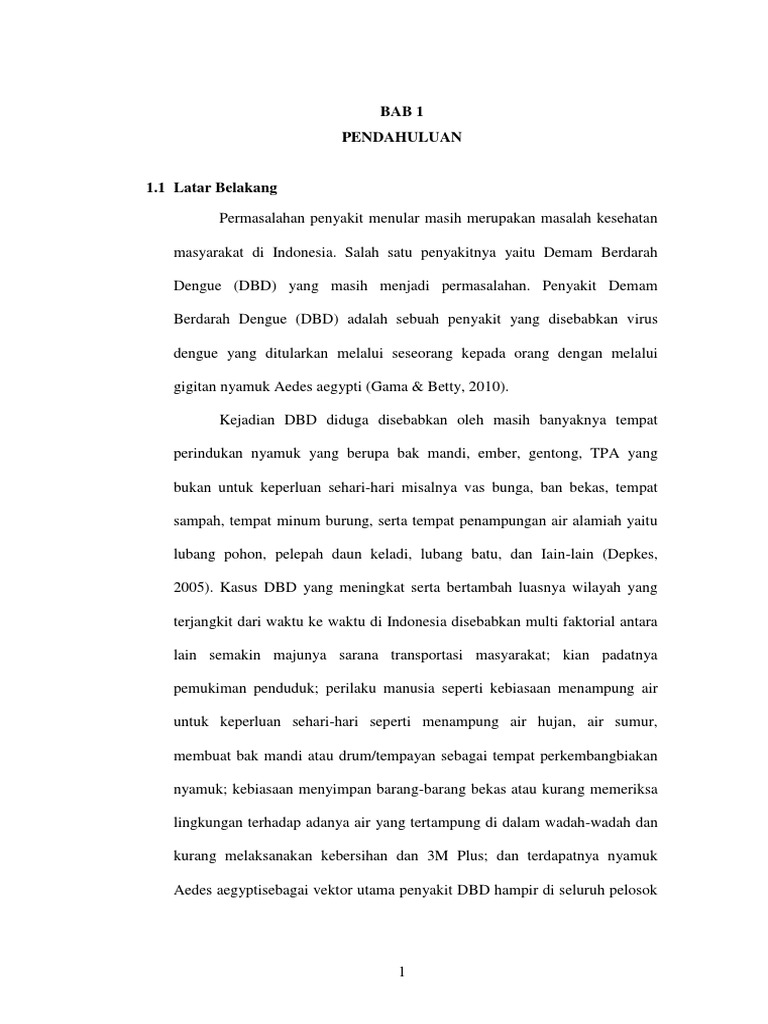 BAB 1
PENDAHULUAN

1.1 Latar Belakang

Permasalahan penyakit menular masih merupakan masalah kesehatan masyarakat di Indonesia. Salah satu penyakitnya yaitu Demam Berdarah Dengue (DBD) yang masih menjadi permasalahan. Penyakit Demam Berdarah Dengue (DBD) adalah sebuah penyakit yang disebabkan virus dengue yang ditularkan melalui seseorang kepada orang dengan melalui gigitan nyamuk Aedes aegypti (Gama & Betty, 2010).

Kejadian DBD diduga disebabkan oleh masih banyaknya tempat perindukan nyamuk yang berupa bak mandi, ember, gentong, TPA yang bukan untuk keperluan sehari-hari misalnya vas bunga, ban bekas, tempat sampah, tempat minum burung, serta tempat penampungan air alamiah yaitu lubang pohon, pelepah daun keladi, lubang batu, dan Iain-lain (Depkes, 2005). Kasus DBD yang meningkat serta bertambah luasnya wilayah yang terjangkit dari waktu ke waktu di Indonesia disebabkan multi faktorial antara lain semakin majunya sarana transportasi masyarakat; kian padatnya pemukiman penduduk; perilaku manusia seperti kebiasaan menampung air untuk keperluan sehari-hari seperti menampung air hujan, air sumur, membuat bak mandi atau drum/tempayan sebagai tempat perkembangbiakan nyamuk; kebiasaan menyimpan barang-barang bekas atau kurang memeriksa lingkungan terhadap adanya air yang tertampung di dalam wadah-wadah dan kurang melaksanakan kebersihan dan 3M Plus; dan terdapatnya nyamuk Aedes aegyptisebagai vektor utama penyakit DBD hampir di seluruh pelosok

1